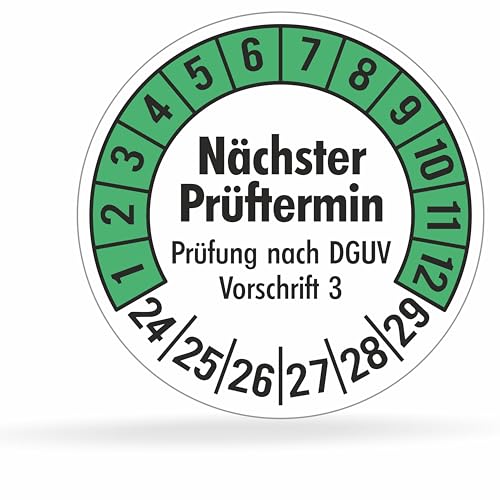 1 2 3 4 5 6 7 8 9 10 11 12

Nächster Prüftermin

Prüfung nach DGUV Vorschrift 3

24 25 26 27 28 29